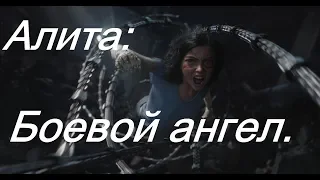 Алита:

Боевой ангел.